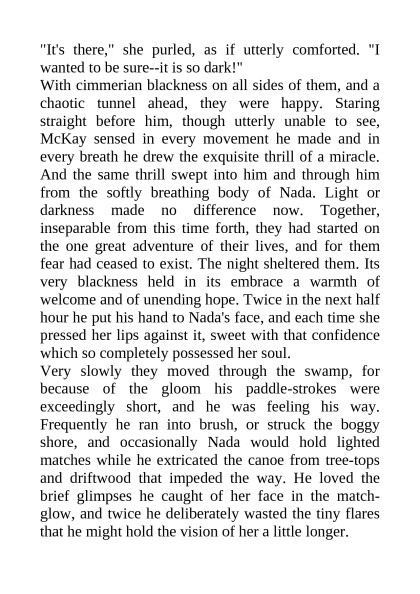 "It's there," she purled, as if utterly comforted. "I wanted to be sure--it is so dark!"
With cimmerian blackness on all sides of them, and a chaotic tunnel ahead, they were happy. Staring straight before him, though utterly unable to see, McKay sensed in every movement he made and in every breath he drew the exquisite thrill of a miracle. And the same thrill swept into him and through him from the softly breathing body of Nada. Light or darkness made no difference now. Together, inseparable from this time forth, they had started on the one great adventure of their lives, and for them fear had ceased to exist. The night sheltered them. Its very blackness held in its embrace a warmth of welcome and of unending hope. Twice in the next half hour he put his hand to Nada's face, and each time she pressed her lips against it, sweet with that confidence which so completely possessed her soul.
Very slowly they moved through the swamp, for because of the gloom his paddle-strokes were exceedingly short, and he was feeling his way. Frequently he ran into brush, or struck the boggy shore, and occasionally Nada would hold lighted matches while he extricated the canoe from tree-tops and driftwood that impeded the way. He loved the brief glimpses he caught of her face in the match-glow, and twice he deliberately wasted the tiny flares that he might hold the vision of her a little longer.